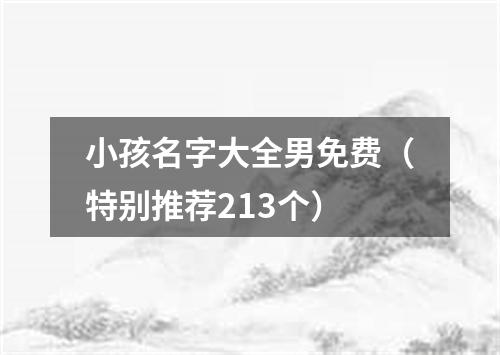 小孩名字大全男免费（特别推荐213个）